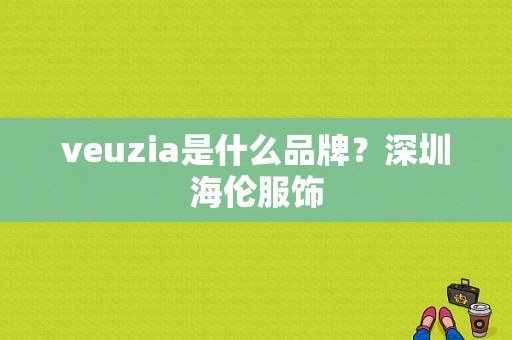 veuzia是什么品牌？深圳海伦服饰